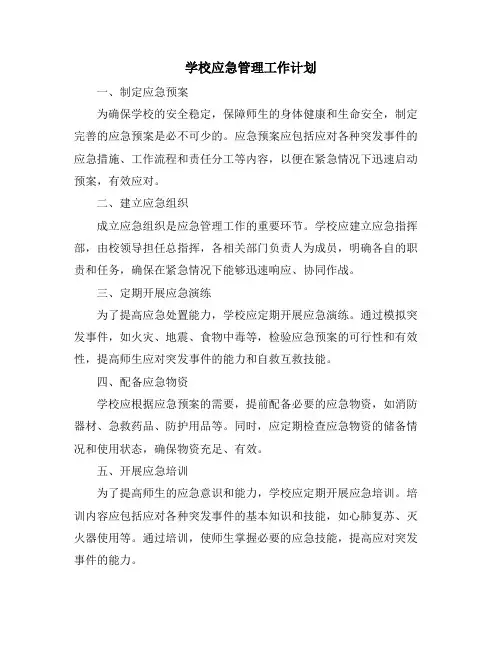 学校应急管理工作计划

一、制定应急预案

为确保学校的安全稳定，保障师生的身体健康和生命安全，制定完善的应急预案是必不可少的。应急预案应包括应对各种突发事件的应急措施、工作流程和责任分工等内容，以便在紧急情况下迅速启动预案，有效应对。

二、建立应急组织

成立应急组织是应急管理工作的重要环节。学校应建立应急指挥部，由校领导担任总指挥，各相关部门负责人为成员，明确各自的职责和任务，确保在紧急情况下能够迅速响应、协同作战。

三、定期开展应急演练

为了提高应急处置能力，学校应定期开展应急演练。通过模拟突发事件，如火灾、地震、食物中毒等，检验应急预案的可行性和有效性，提高师生应对突发事件的能力和自救互救技能。

四、配备应急物资

学校应根据应急预案的需要，提前配备必要的应急物资，如消防器材、急救药品、防护用品等。同时，应定期检查应急物资的储备情况和使用状态，确保物资充足、有效。

五、开展应急培训

为了提高师生的应急意识和能力，学校应定期开展应急培训。培训内容应包括应对各种突发事件的基本知识和技能，如心肺复苏、灭火器使用等。通过培训，使师生掌握必要的应急技能，提高应对突发事件的能力。